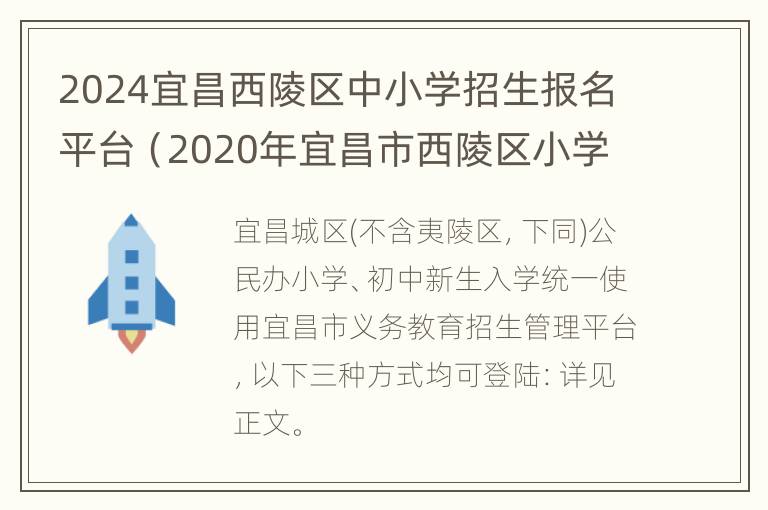 2024宜昌西陵区中小学招生报名平台（2020年宜昌市西陵区小学

宜昌城区(不含夷陵区, 下同)公民办小学、初中新生入学统一使用宜昌市义务教育招生管理平台, 以下三种方式均可登陆: 详见正文。